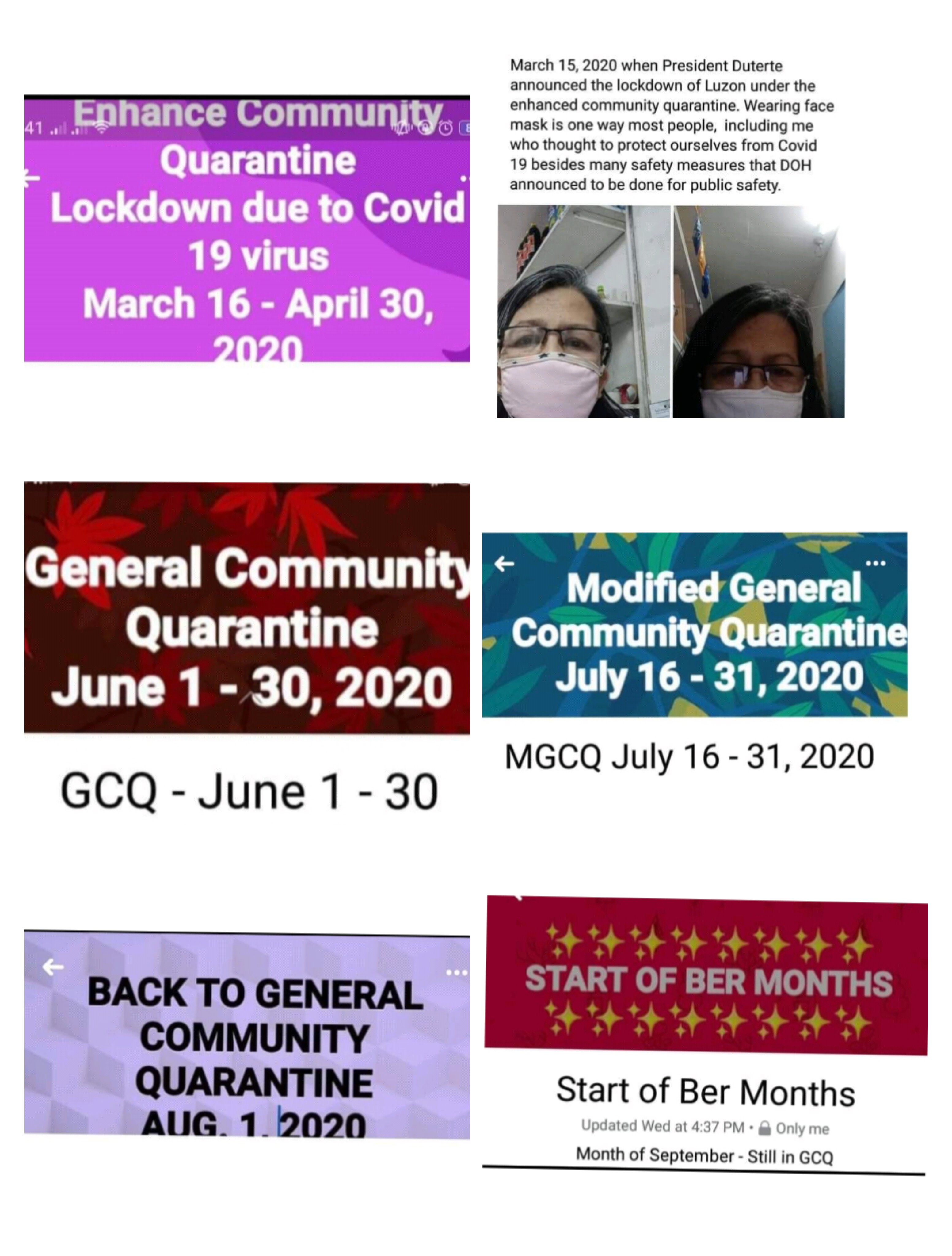 41

Enhance Community Quarantine Lockdown due to Covid 19 virus March 16 - April 30, 2020

March 15, 2020 when President Duterte announced the lockdown of Luzon under the enhanced community quarantine. Wearing face mask is one way most people, including me who thought to protect ourselves from Covid 19 besides many safety measures that DOH announced to be done for public safety.

General Community Quarantine June 1 - 30, 2020

GCQ - June 1 - 30

Modified General Community Quarantine July 16 - 31, 2020

MGCQ July 16 - 31, 2020

BACK TO GENERAL COMMUNITY QUARANTINE AUG. 1, 2020

START OF BER MONTHS

Start of Ber Months

Updated Wed at 4:37 PM • Only me

Month of September - Still in GCQ